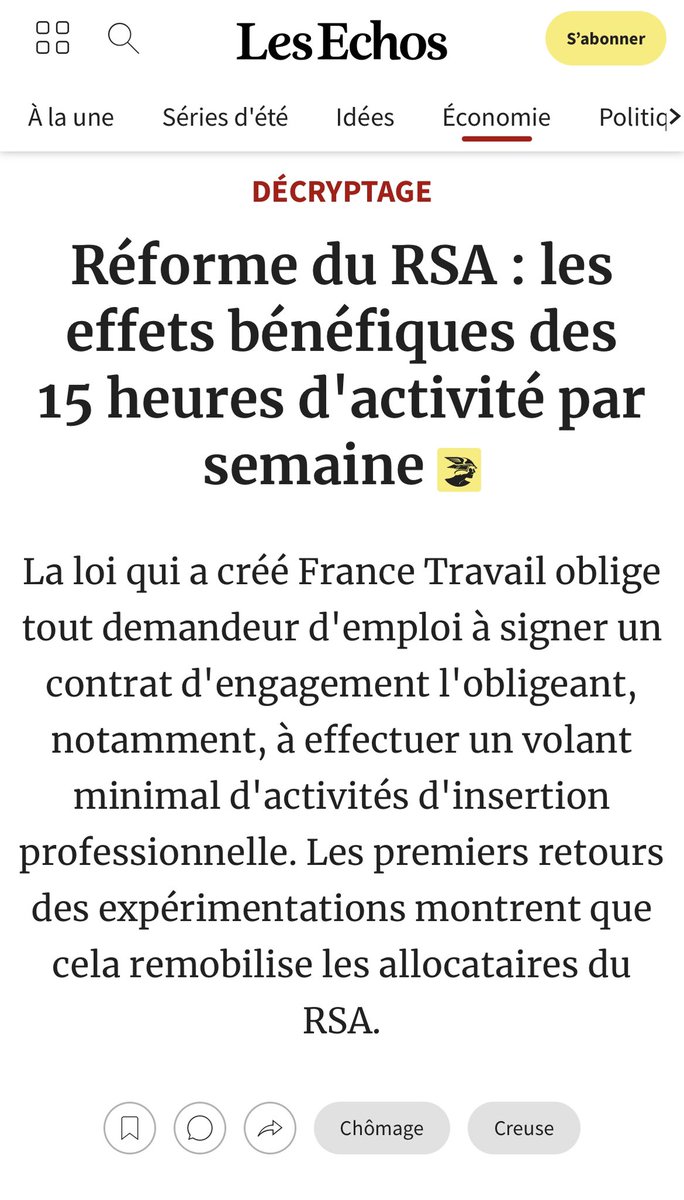 Les Echos

S'abonner

À la une Séries d'été Idées Économie Politiq

DÉCRYPTAGE

Réforme du RSA : les effets bénéfiques des 15 heures d'activité par semaine

La loi qui a créé France Travail oblige tout demandeur d'emploi à signer un contrat d'engagement l'obligeant, notamment, à effectuer un volant minimal d'activités d'insertion professionnelle. Les premiers retours des expérimentations montrent que cela remobilise les allocataires du RSA.

Chômage Creuse